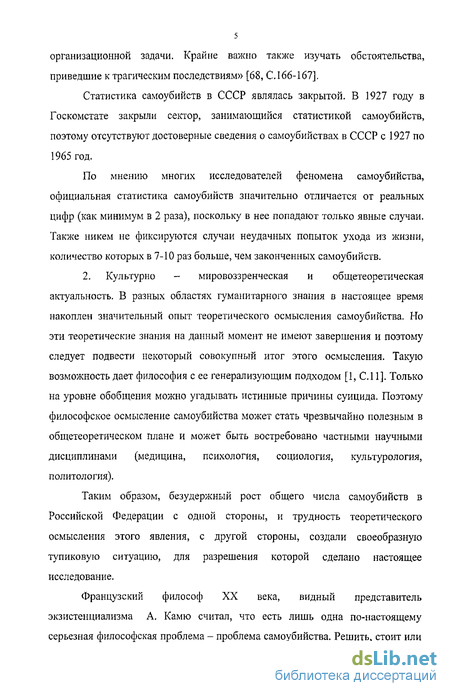 5

организационной задачи. Крайне важно также изучать обстоятельства, приведшие к трагическим последствиям» [68, С.166-167].

Статистика самоубийств в СССР являлась закрытой. В 1927 году в Госкомстате закрыли сектор, занимающийся статистикой самоубийств, поэтому отсутствуют достоверные сведения о самоубийствах в СССР с 1927 по 1965 год.

По мнению многих исследователей феномена самоубийства, официальная статистика самоубийств значительно отличается от реальных цифр (как минимум в 2 раза), поскольку в нее попадают только явные случаи. Также никем не фиксируются случаи неудачных попыток ухода из жизни, количество которых в 7-10 раз больше, чем законченных самоубийств.

2. Культурно – мировоззренческая и общетеоретическая актуальность. В разных областях гуманитарного знания в настоящее время накоплен значительный опыт теоретического осмысления самоубийства. Но эти теоретические знания на данный момент не имеют завершения и поэтому следует подвести некоторый совокупный итог этого осмысления. Такую возможность дает философия с ее генерализующим подходом [1, С.11]. Только на уровне обобщения можно угадывать истинные причины суицида. Поэтому философское осмысление самоубийства может стать чрезвычайно полезным в общетеоретическом плане и может быть востребовано частными научными дисциплинами (медицина, психология, социология, культурология, политология).

Таким образом, безудержный рост общего числа самоубийств в Российской Федерации с одной стороны, и трудность теоретического осмысления этого явления, с другой стороны, создали своеобразную тупиковую ситуацию, для разрешения которой сделано настоящее исследование.

Французский философ XX века, видный представитель экзистенциализма А. Камю считал, что есть лишь одна по-настоящему серьезная философская проблема – проблема самоубийства. Решить, стоит или

dsLib.net
библиотека диссертаций